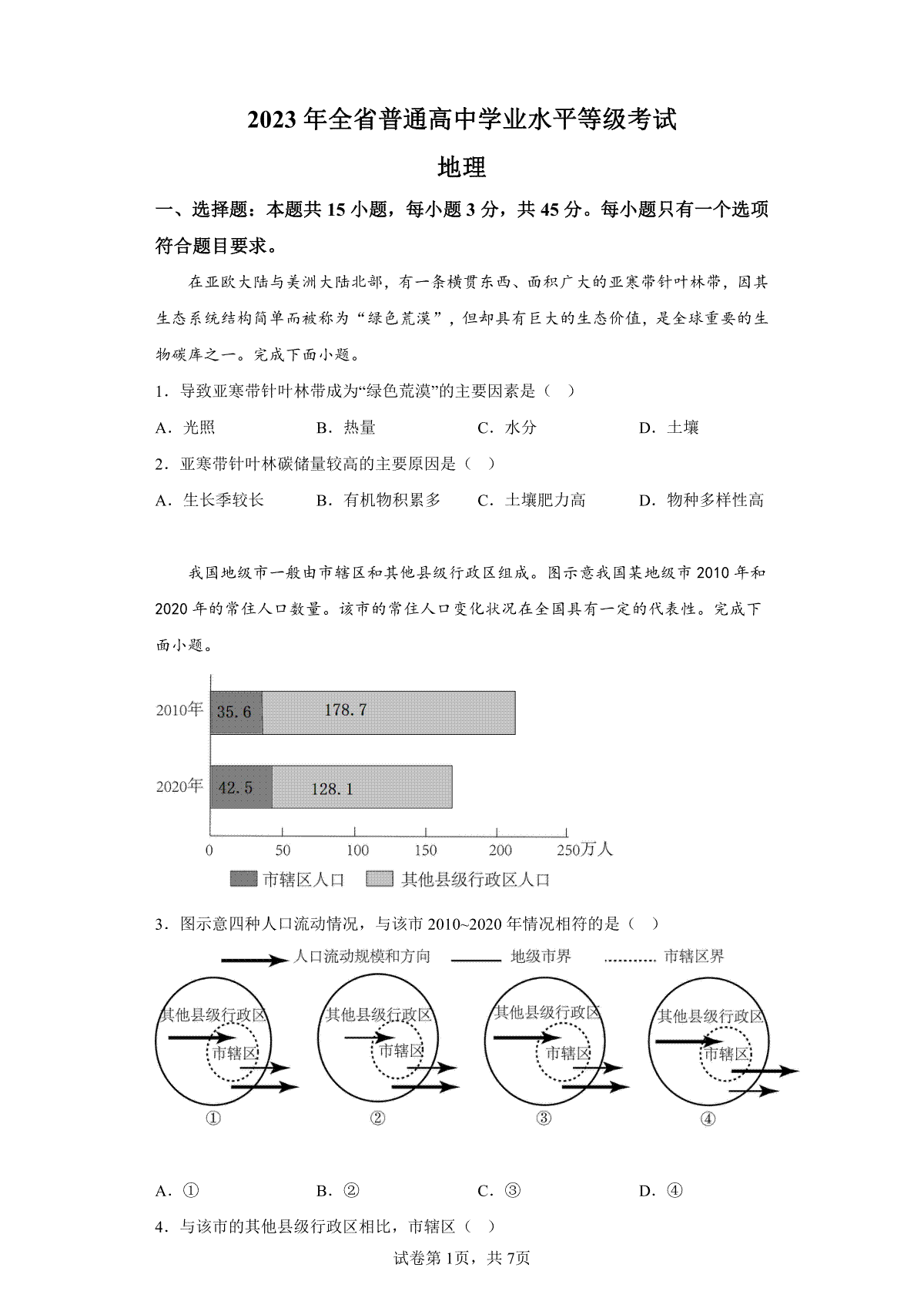 2023年全省普通高中学业水平等级考试

地理

一、选择题：本题共15小题，每小题3分，共45分。每小题只有一个选项符合题目要求。

在亚欧大陆与美洲大陆北部，有一条横贯东西、面积广大的亚寒带针叶林带，因其生态系统结构简单而被称为“绿色荒漠”，但却具有巨大的生态价值，是全球重要的生物碳库之一。完成下面小题。

1．导致亚寒带针叶林带成为“绿色荒漠”的主要因素是（ ）

A．光照　　B．热量　　C．水分　　D．土壤

2．亚寒带针叶林碳储量较高的主要原因是（ ）

A．生长季较长　　B．有机物积累多　　C．土壤肥力高　　D．物种多样性高

我国地级市一般由市辖区和其他县级行政区组成。图示意我国某地级市2010年和2020年的常住人口数量。该市的常住人口变化状况在全国具有一定的代表性。完成下面小题。

2010年 35.6 178.7
2020年 42.5 128.1
0 50 100 150 200 250万人
市辖区人口　其他县级行政区人口

3．图示意四种人口流动情况，与该市2010~2020年情况相符的是（ ）

人口流动规模和方向　地级市界　市辖区界

其他县级行政区 市辖区 ①
其他县级行政区 市辖区 ②
其他县级行政区 市辖区 ③
其他县级行政区 市辖区 ④

A．①　　B．②　　C．③　　D．④

4．与该市的其他县级行政区相比，市辖区（ ）

试卷第1页，共7页